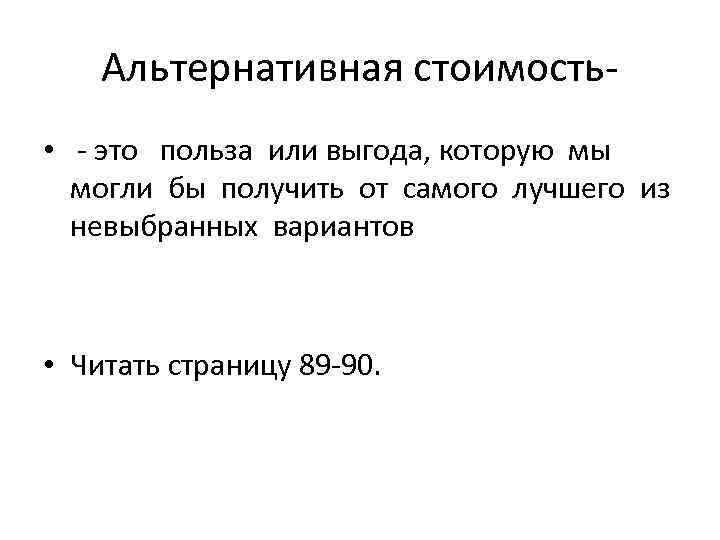 Альтернативная стоимость-

• - это польза или выгода, которую мы могли бы получить от самого лучшего из невыбранных вариантов

• Читать страницу 89-90.